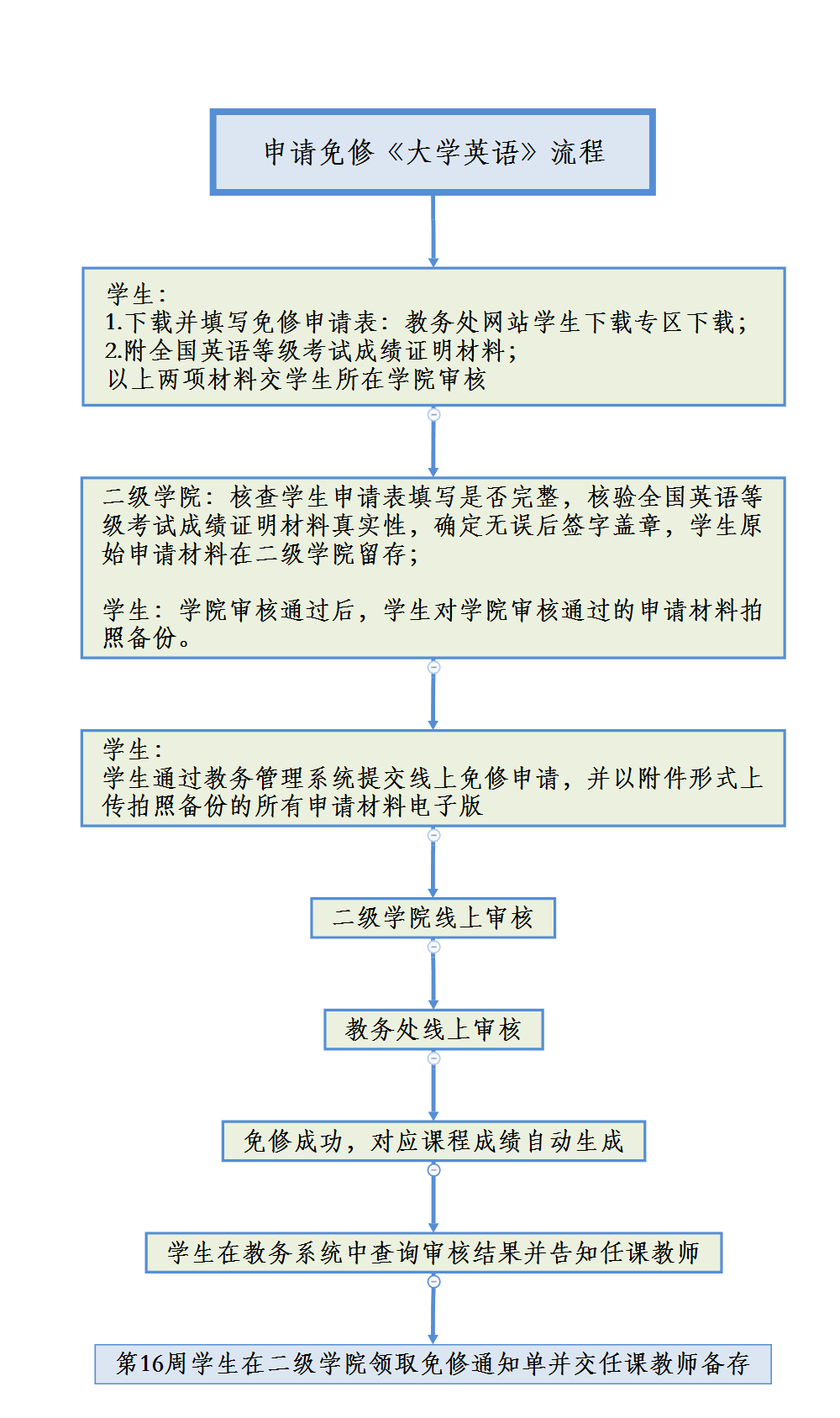 申请免修《大学英语》流程

学生：
1.下载并填写免修申请表：教务处网站学生下载专区下载；
2.附全国英语等级考试成绩证明材料；
以上两项材料交学生所在学院审核

二级学院：核查学生申请表填写是否完整，核验全国英语等级考试成绩证明材料真实性，确定无误后签字盖章，学生原始申请材料在二级学院留存；

学生：学院审核通过后，学生对学院审核通过的申请材料拍照备份。

学生：
学生通过教务管理系统提交线上免修申请，并以附件形式上传拍照备份的所有申请材料电子版

二级学院线上审核

教务处线上审核

免修成功，对应课程成绩自动生成

学生在教务系统中查询审核结果并告知任课教师

第16周学生在二级学院领取免修通知单并交任课教师备存